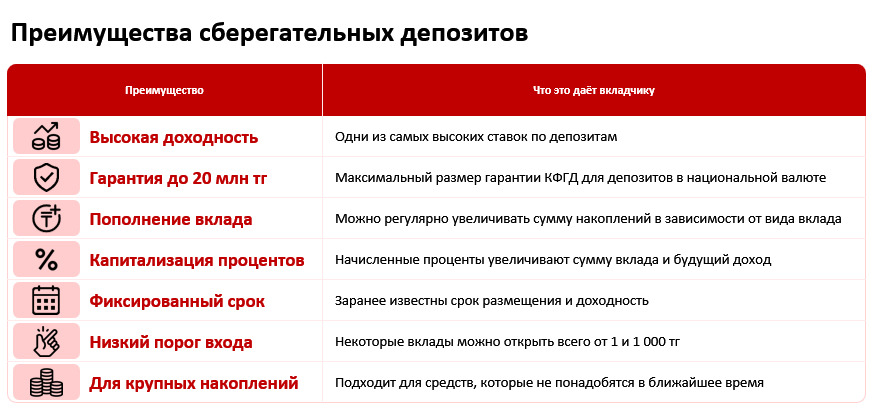 Преимущества сберегательных депозитов

| Преимущество | Что это даёт вкладчику |
|---|---|
| Высокая доходность | Одни из самых высоких ставок по депозитам |
| Гарантия до 20 млн тг | Максимальный размер гарантии КФГД для депозитов в национальной валюте |
| Пополнение вклада | Можно регулярно увеличивать сумму накоплений в зависимости от вида вклада |
| Капитализация процентов | Начисленные проценты увеличивают сумму вклада и будущий доход |
| Фиксированный срок | Заранее известны срок размещения и доходность |
| Низкий порог входа | Некоторые вклады можно открыть всего от 1 и 1 000 тг |
| Для крупных накоплений | Подходит для средств, которые не понадобятся в ближайшее время |